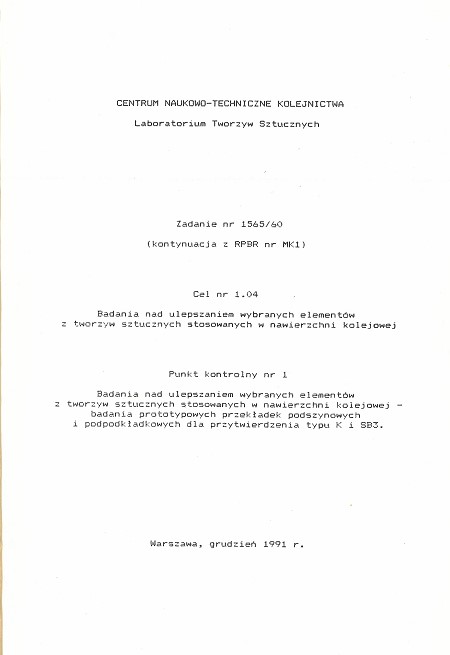 CENTRUM NAUKOWO-TECHNICZNE KOLEJNICTWA

Laboratorium Tworzyw Sztucznych

Zadanie nr 1565/60

(kontynuacja z RPBR nr MK1)

Cel nr 1.04

Badania nad ulepszaniem wybranych elementów z tworzyw sztucznych stosowanych w nawierzchni kolejowej

Punkt kontrolny nr 1

Badania nad ulepszaniem wybranych elementów z tworzyw sztucznych stosowanych w nawierzchni kolejowej - badania prototypowych przekładek podszynowych i podpodkładkowych dla przytwierdzenia typu K i SB3.

Warszawa, grudzień 1991 r.